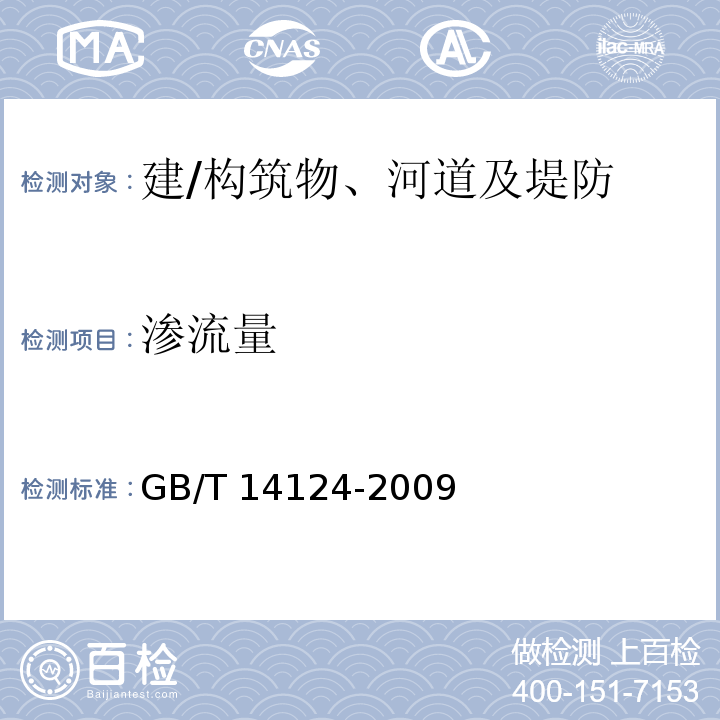 MA CNAS AL ilac-MRA

检测对象：建/构筑物、河道及堤防

检测项目：渗流量

检测标准：GB/T 14124-2009

百检
Baijiantest.com

做检测 上百检
400-151-7153